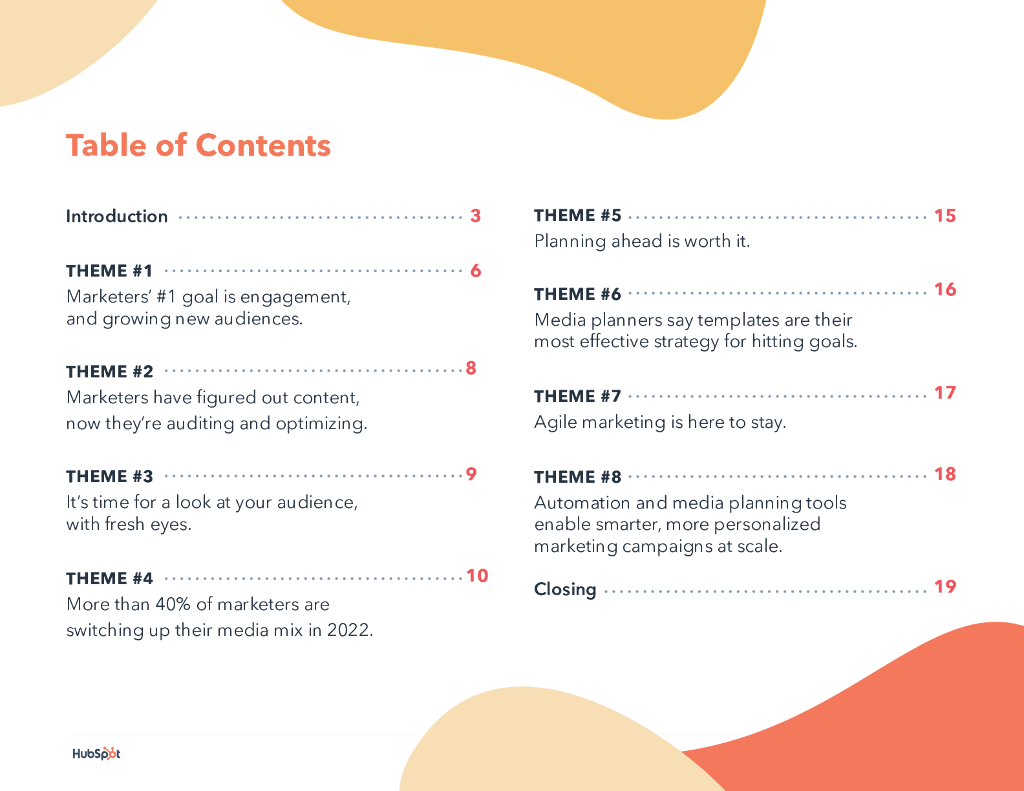 Table of Contents

Introduction 3

THEME #1 6
Marketers' #1 goal is engagement, and growing new audiences.

THEME #2 8
Marketers have figured out content, now they're auditing and optimizing.

THEME #3 9
It's time for a look at your audience, with fresh eyes.

THEME #4 10
More than 40% of marketers are switching up their media mix in 2022.

THEME #5 15
Planning ahead is worth it.

THEME #6 16
Media planners say templates are their most effective strategy for hitting goals.

THEME #7 17
Agile marketing is here to stay.

THEME #8 18
Automation and media planning tools enable smarter, more personalized marketing campaigns at scale.

Closing 19

HubSpot